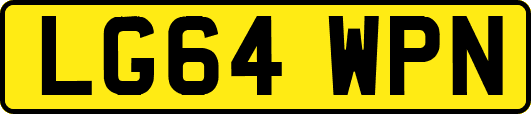 LG64 WPN